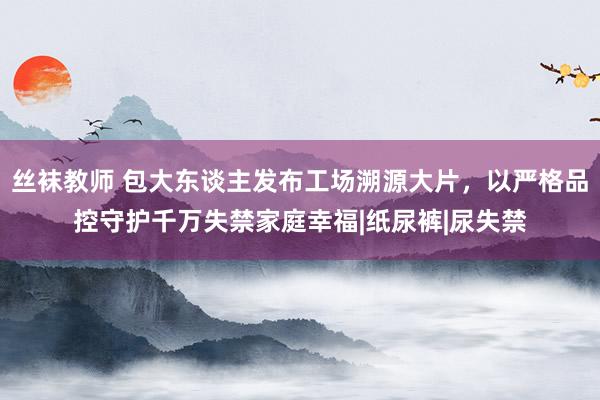 丝袜教师 包大东谈主发布工场溯源大片，以严格品控守护千万失禁家庭幸福|纸尿裤|尿失禁